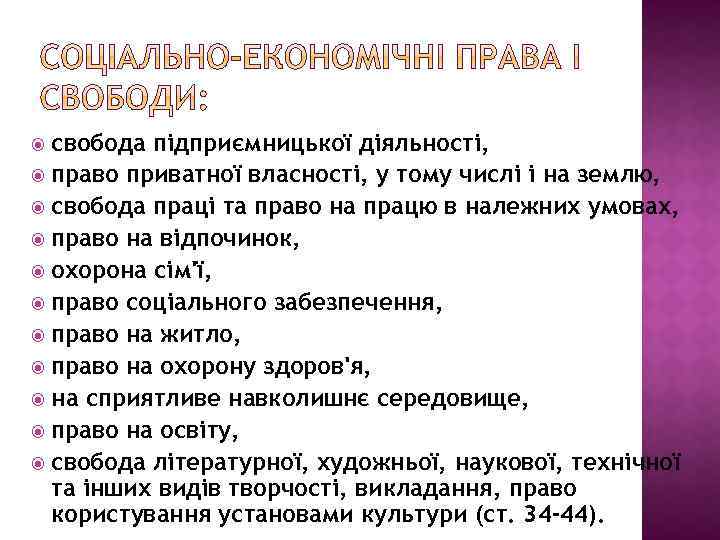 СОЦІАЛЬНО-ЕКОНОМІЧНІ ПРАВА І СВОБОДИ:

свобода підприємницької діяльності,
право приватної власності, у тому числі і на землю,
свобода праці та право на працю в належних умовах,
право на відпочинок,
охорона сім'ї,
право соціального забезпечення,
право на житло,
право на охорону здоров'я,
на сприятливе навколишнє середовище,
право на освіту,
свобода літературної, художньої, наукової, технічної та інших видів творчості, викладання, право користування установами культури (ст. 34-44).